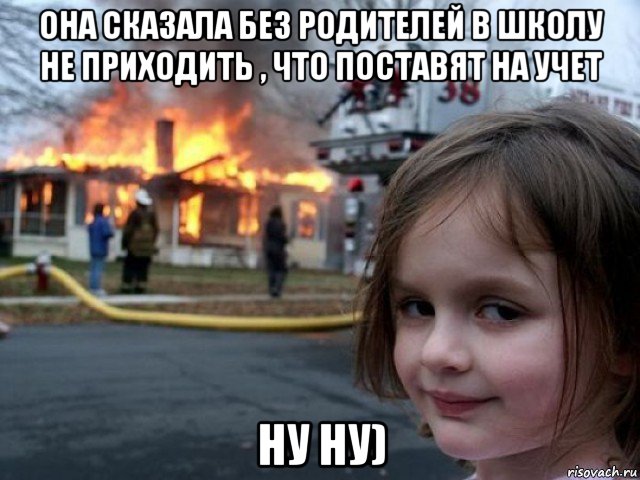 ОНА СКАЗАЛА БЕЗ РОДИТЕЛЕЙ В ШКОЛУ НЕ ПРИХОДИТЬ , ЧТО ПОСТАВЯТ НА УЧЕТ

38

НУ НУ)

risovach.ru